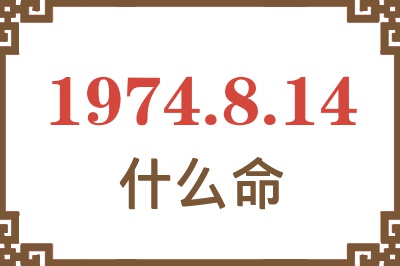 1974.8.14
什么命